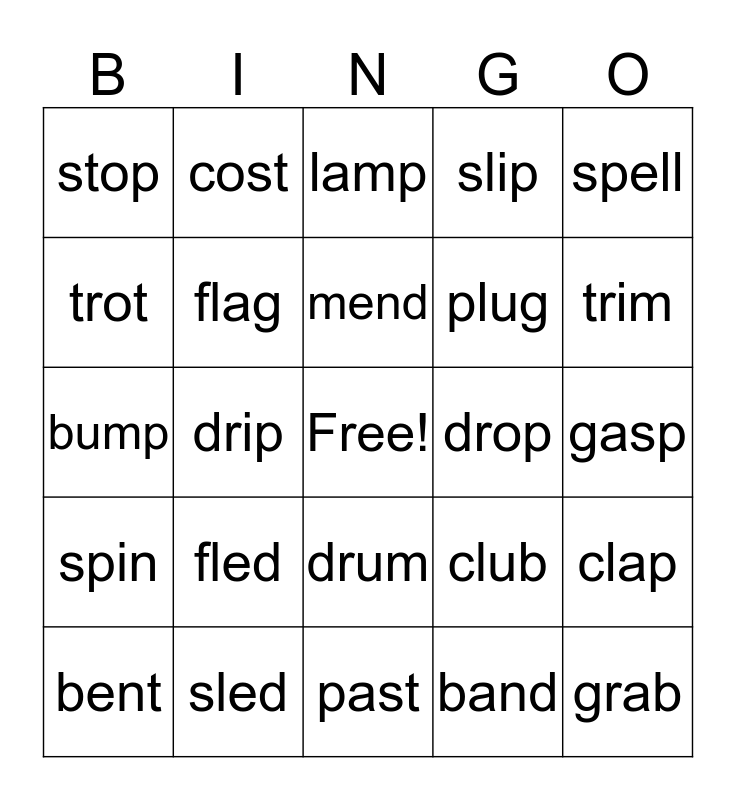 | B | I | N | G | O |
|---|---|---|---|---|
| stop | cost | lamp | slip | spell |
| trot | flag | mend | plug | trim |
| bump | drip | Free! | drop | gasp |
| spin | fled | drum | club | clap |
| bent | sled | past | band | grab |